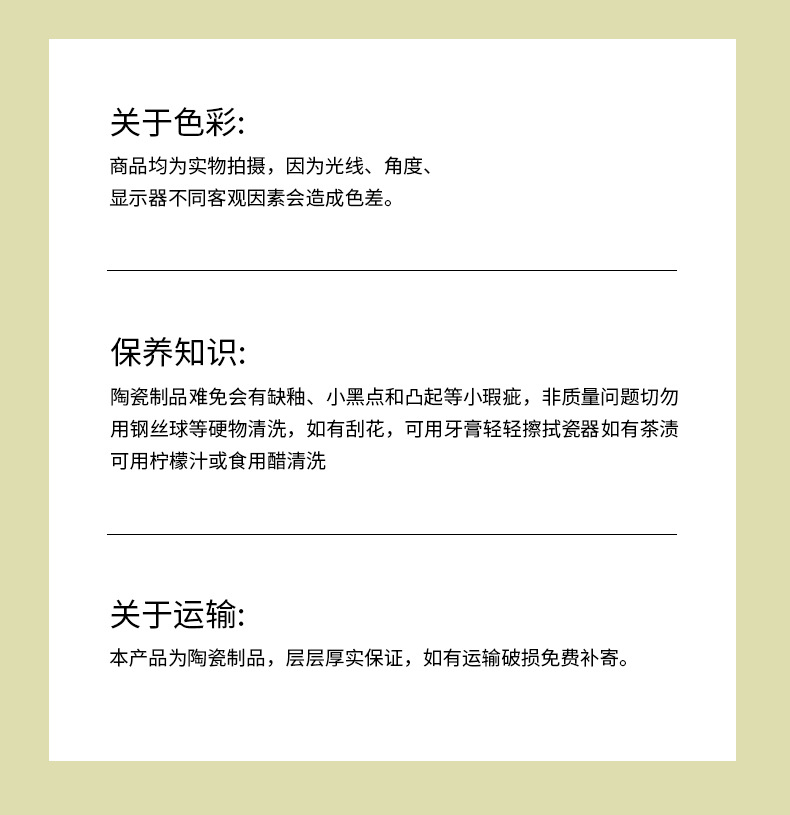 关于色彩:

商品均为实物拍摄，因为光线、角度、显示器不同客观因素会造成色差。

保养知识:

陶瓷制品难免会有缺釉、小黑点和凸起等小瑕疵，非质量问题切勿用钢丝球等硬物清洗，如有刮花，可用牙膏轻轻擦拭瓷器如有茶渍可用柠檬汁或食用醋清洗

关于运输:

本产品为陶瓷制品，层层厚实保证，如有运输破损免费补寄。